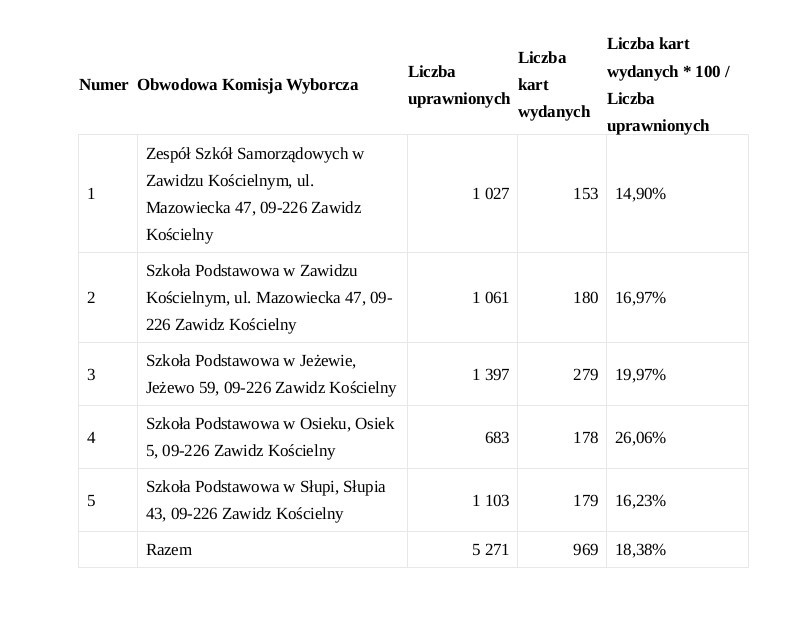 | Numer | Obwodowa Komisja Wyborcza | Liczba uprawnionych | Liczba kart wydanych | Liczba kart wydanych * 100 / Liczba uprawnionych |
|---|---|---|---|---|
| 1 | Zespół Szkół Samorządowych w Zawidzu Kościelnym, ul. Mazowiecka 47, 09-226 Zawidz Kościelny | 1 027 | 153 | 14,90% |
| 2 | Szkoła Podstawowa w Zawidzu Kościelnym, ul. Mazowiecka 47, 09-226 Zawidz Kościelny | 1 061 | 180 | 16,97% |
| 3 | Szkoła Podstawowa w Jeżewie, Jeżewo 59, 09-226 Zawidz Kościelny | 1 397 | 279 | 19,97% |
| 4 | Szkoła Podstawowa w Osieku, Osiek 5, 09-226 Zawidz Kościelny | 683 | 178 | 26,06% |
| 5 | Szkoła Podstawowa w Słupi, Słupia 43, 09-226 Zawidz Kościelny | 1 103 | 179 | 16,23% |
|  | Razem | 5 271 | 969 | 18,38% |